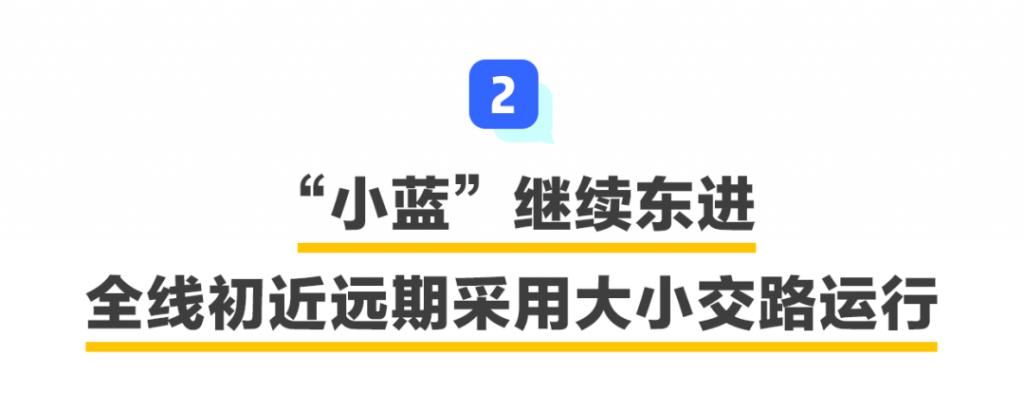 2

“小蓝”继续东进

全线初近远期采用大小交路运行